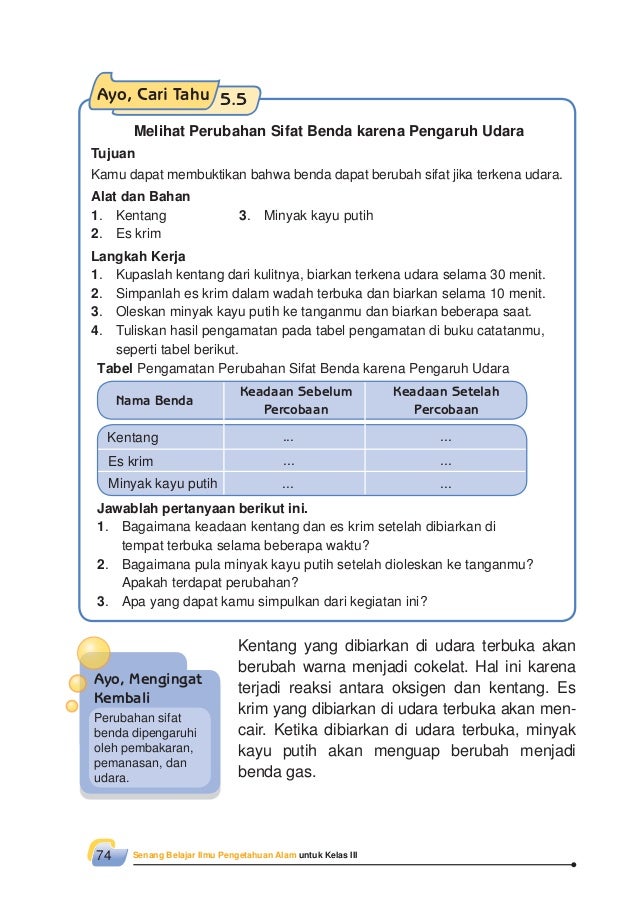 Ayo, Cari Tahu 5.5

Melihat Perubahan Sifat Benda karena Pengaruh Udara

Tujuan
Kamu dapat membuktikan bahwa benda dapat berubah sifat jika terkena udara.

Alat dan Bahan
1. Kentang
2. Es krim
3. Minyak kayu putih

Langkah Kerja
1. Kupaslah kentang dari kulitnya, biarkan terkena udara selama 30 menit.
2. Simpanlah es krim dalam wadah terbuka dan biarkan selama 10 menit.
3. Oleskan minyak kayu putih ke tanganmu dan biarkan beberapa saat.
4. Tuliskan hasil pengamatan pada tabel pengamatan di buku catatanmu, seperti tabel berikut.

Tabel Pengamatan Perubahan Sifat Benda karena Pengaruh Udara

| Nama Benda | Keadaan Sebelum Percobaan | Keadaan Setelah Percobaan |
|---|---|---|
| Kentang | ... | ... |
| Es krim | ... | ... |
| Minyak kayu putih | ... | ... |

Jawablah pertanyaan berikut ini.
1. Bagaimana keadaan kentang dan es krim setelah dibiarkan di tempat terbuka selama beberapa waktu?
2. Bagaimana pula minyak kayu putih setelah dioleskan ke tanganmu? Apakah terdapat perubahan?
3. Apa yang dapat kamu simpulkan dari kegiatan ini?

Ayo, Mengingat Kembali
Perubahan sifat benda dipengaruhi oleh pembakaran, pemanasan, dan udara.

Kentang yang dibiarkan di udara terbuka akan berubah warna menjadi cokelat. Hal ini karena terjadi reaksi antara oksigen dan kentang. Es krim yang dibiarkan di udara terbuka akan mencair. Ketika dibiarkan di udara terbuka, minyak kayu putih akan menguap berubah menjadi benda gas.

74 Senang Belajar Ilmu Pengetahuan Alam untuk Kelas III